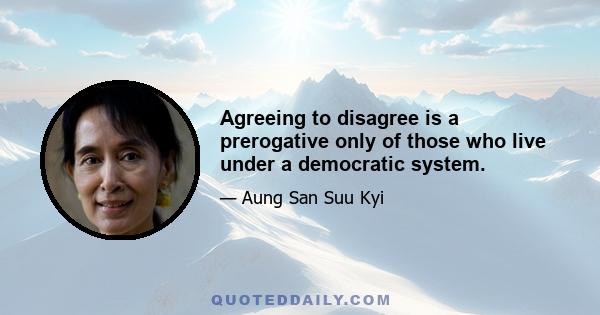 Agreeing to disagree is a prerogative only of those who live under a democratic system.

— Aung San Suu Kyi

QUOTEDDAILY.COM